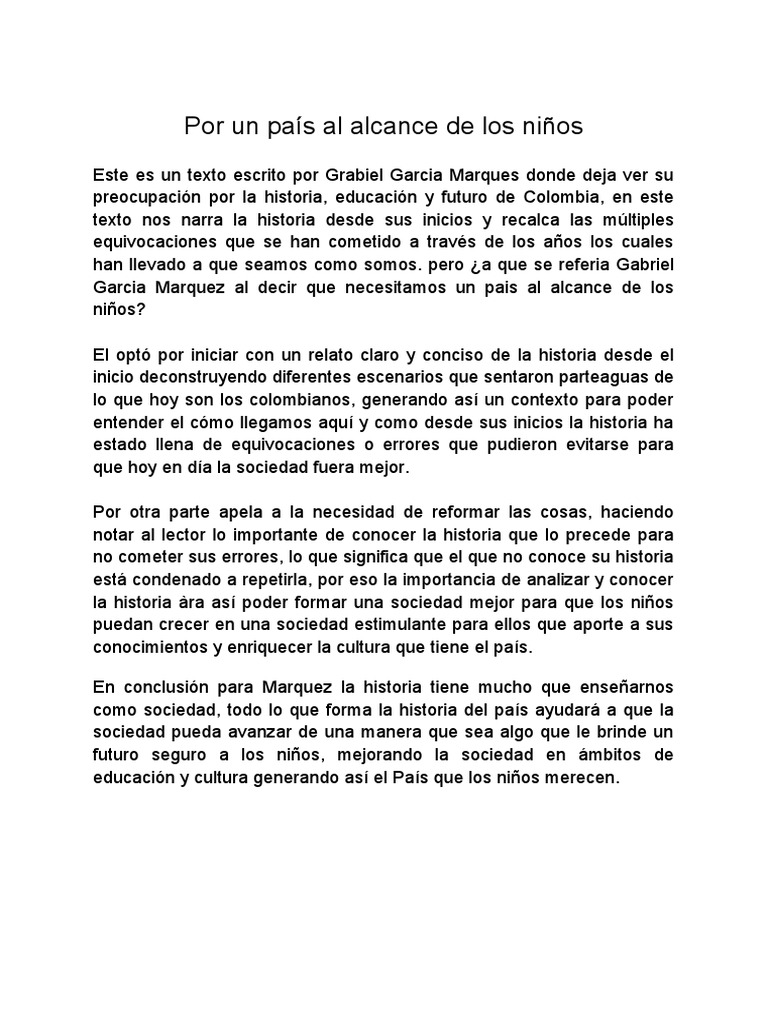 Por un país al alcance de los niños

Este es un texto escrito por Grabiel Garcia Marques donde deja ver su preocupación por la historia, educación y futuro de Colombia, en este texto nos narra la historia desde sus inicios y recalca las múltiples equivocaciones que se han cometido a través de los años los cuales han llevado a que seamos como somos. pero ¿a que se referia Gabriel Garcia Marquez al decir que necesitamos un pais al alcance de los niños?

El optó por iniciar con un relato claro y conciso de la historia desde el inicio deconstruyendo diferentes escenarios que sentaron parteaguas de lo que hoy son los colombianos, generando así un contexto para poder entender el cómo llegamos aquí y como desde sus inicios la historia ha estado llena de equivocaciones o errores que pudieron evitarse para que hoy en día la sociedad fuera mejor.

Por otra parte apela a la necesidad de reformar las cosas, haciendo notar al lector lo importante de conocer la historia que lo precede para no cometer sus errores, lo que significa que el que no conoce su historia está condenado a repetirla, por eso la importancia de analizar y conocer la historia àra así poder formar una sociedad mejor para que los niños puedan crecer en una sociedad estimulante para ellos que aporte a sus conocimientos y enriquecer la cultura que tiene el país.

En conclusión para Marquez la historia tiene mucho que enseñarnos como sociedad, todo lo que forma la historia del país ayudará a que la sociedad pueda avanzar de una manera que sea algo que le brinde un futuro seguro a los niños, mejorando la sociedad en ámbitos de educación y cultura generando así el País que los niños merecen.